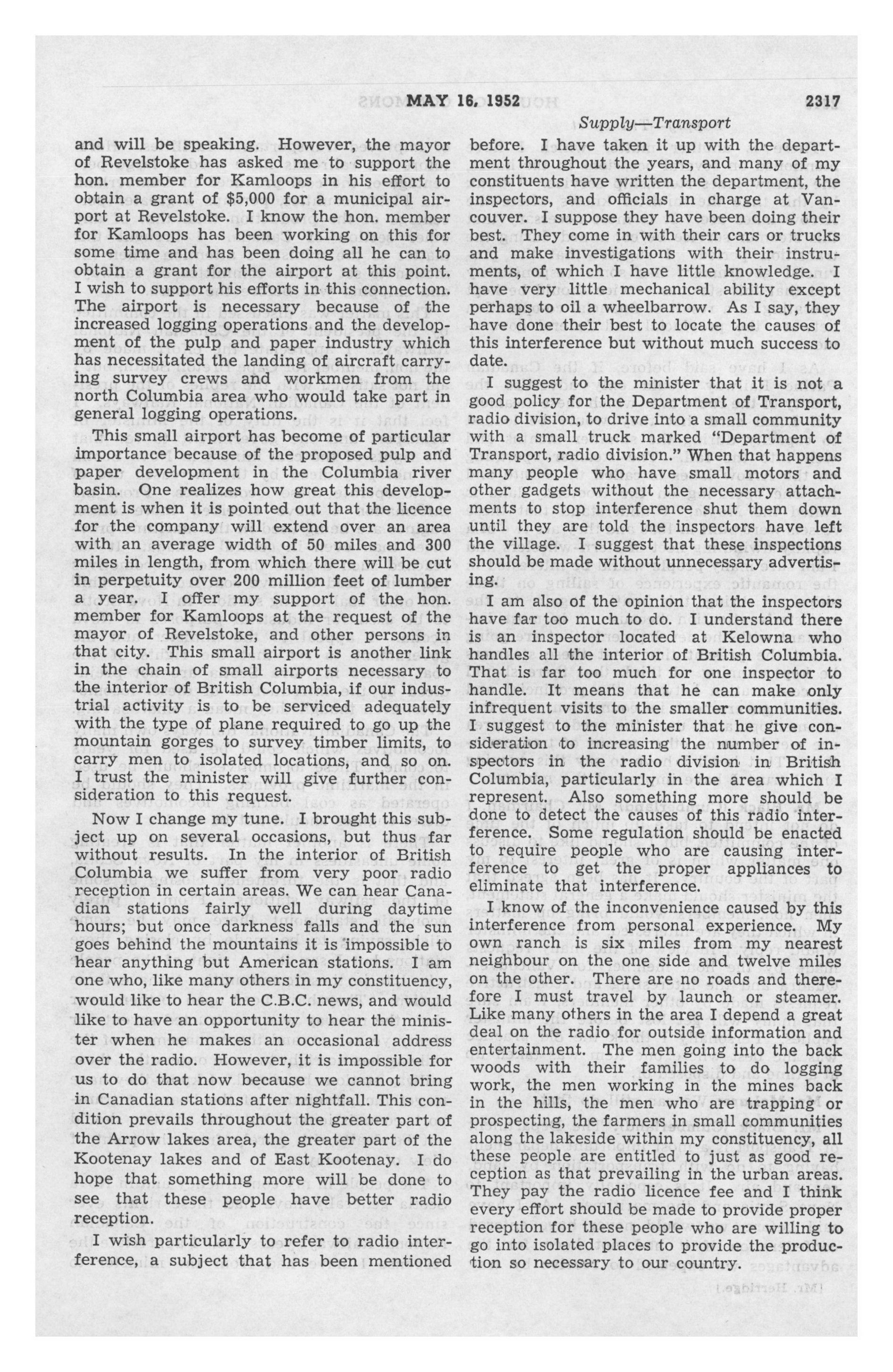 MAY 16, 1952 2317

Supply—Transport

and will be speaking. However, the mayor of Revelstoke has asked me to support the hon. member for Kamloops in his effort to obtain a grant of $5,000 for a municipal airport at Revelstoke. I know the hon. member for Kamloops has been working on this for some time and has been doing all he can to obtain a grant for the airport at this point. I wish to support his efforts in this connection. The airport is necessary because of the increased logging operations and the development of the pulp and paper industry which has necessitated the landing of aircraft carrying survey crews and workmen from the north Columbia area who would take part in general logging operations.

This small airport has become of particular importance because of the proposed pulp and paper development in the Columbia river basin. One realizes how great this development is when it is pointed out that the licence for the company will extend over an area with an average width of 50 miles and 300 miles in length, from which there will be cut in perpetuity over 200 million feet of lumber a year. I offer my support of the hon. member for Kamloops at the request of the mayor of Revelstoke, and other persons in that city. This small airport is another link in the chain of small airports necessary to the interior of British Columbia, if our industrial activity is to be serviced adequately with the type of plane required to go up the mountain gorges to survey timber limits, to carry men to isolated locations, and so on. I trust the minister will give further consideration to this request.

Now I change my tune. I brought this subject up on several occasions, but thus far without results. In the interior of British Columbia we suffer from very poor radio reception in certain areas. We can hear Canadian stations fairly well during daytime hours; but once darkness falls and the sun goes behind the mountains it is impossible to hear anything but American stations. I am one who, like many others in my constituency, would like to hear the C.B.C. news, and would like to have an opportunity to hear the minister when he makes an occasional address over the radio. However, it is impossible for us to do that now because we cannot bring in Canadian stations after nightfall. This condition prevails throughout the greater part of the Arrow lakes area, the greater part of the Kootenay lakes and of East Kootenay. I do hope that something more will be done to see that these people have better radio reception.

I wish particularly to refer to radio interference, a subject that has been mentioned before. I have taken it up with the department throughout the years, and many of my constituents have written the department, the inspectors, and officials in charge at Vancouver. I suppose they have been doing their best. They come in with their cars or trucks and make investigations with their instruments, of which I have little knowledge. I have very little mechanical ability except perhaps to oil a wheelbarrow. As I say, they have done their best to locate the causes of this interference but without much success to date.

I suggest to the minister that it is not a good policy for the Department of Transport, radio division, to drive into a small community with a small truck marked "Department of Transport, radio division." When that happens many people who have small motors and other gadgets without the necessary attachments to stop interference shut them down until they are told the inspectors have left the village. I suggest that these inspections should be made without unnecessary advertising.

I am also of the opinion that the inspectors have far too much to do. I understand there is an inspector located at Kelowna who handles all the interior of British Columbia. That is far too much for one inspector to handle. It means that he can make only infrequent visits to the smaller communities. I suggest to the minister that he give consideration to increasing the number of inspectors in the radio division in British Columbia, particularly in the area which I represent. Also something more should be done to detect the causes of this radio interference. Some regulation should be enacted to require people who are causing interference to get the proper appliances to eliminate that interference.

I know of the inconvenience caused by this interference from personal experience. My own ranch is six miles from my nearest neighbour on the one side and twelve miles on the other. There are no roads and therefore I must travel by launch or steamer. Like many others in the area I depend a great deal on the radio for outside information and entertainment. The men going into the back woods with their families to do logging work, the men working in the mines back in the hills, the men who are trapping or prospecting, the farmers in small communities along the lakeside within my constituency, all these people are entitled to just as good reception as that prevailing in the urban areas. They pay the radio licence fee and I think every effort should be made to provide proper reception for these people who are willing to go into isolated places to provide the production so necessary to our country.